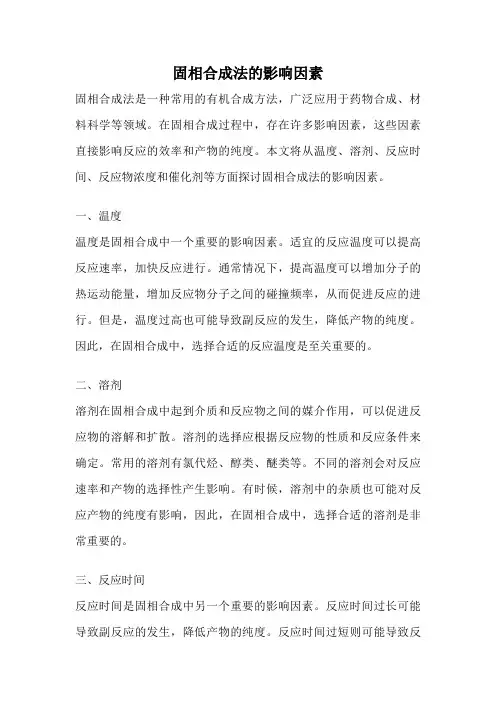 固相合成法的影响因素

固相合成法是一种常用的有机合成方法，广泛应用于药物合成、材料科学等领域。在固相合成过程中，存在许多影响因素，这些因素直接影响反应的效率和产物的纯度。本文将从温度、溶剂、反应时间、反应物浓度和催化剂等方面探讨固相合成法的影响因素。

一、温度

温度是固相合成中一个重要的影响因素。适宜的反应温度可以提高反应速率，加快反应进行。通常情况下，提高温度可以增加分子的热运动能量，增加反应物分子之间的碰撞频率，从而促进反应的进行。但是，温度过高也可能导致副反应的发生，降低产物的纯度。因此，在固相合成中，选择合适的反应温度是至关重要的。

二、溶剂

溶剂在固相合成中起到介质和反应物之间的媒介作用，可以促进反应物的溶解和扩散。溶剂的选择应根据反应物的性质和反应条件来确定。常用的溶剂有氯代烃、醇类、醚类等。不同的溶剂会对反应速率和产物的选择性产生影响。有时候，溶剂中的杂质也可能对反应产物的纯度有影响，因此，在固相合成中，选择合适的溶剂是非常重要的。

三、反应时间

反应时间是固相合成中另一个重要的影响因素。反应时间过长可能导致副反应的发生，降低产物的纯度。反应时间过短则可能导致反